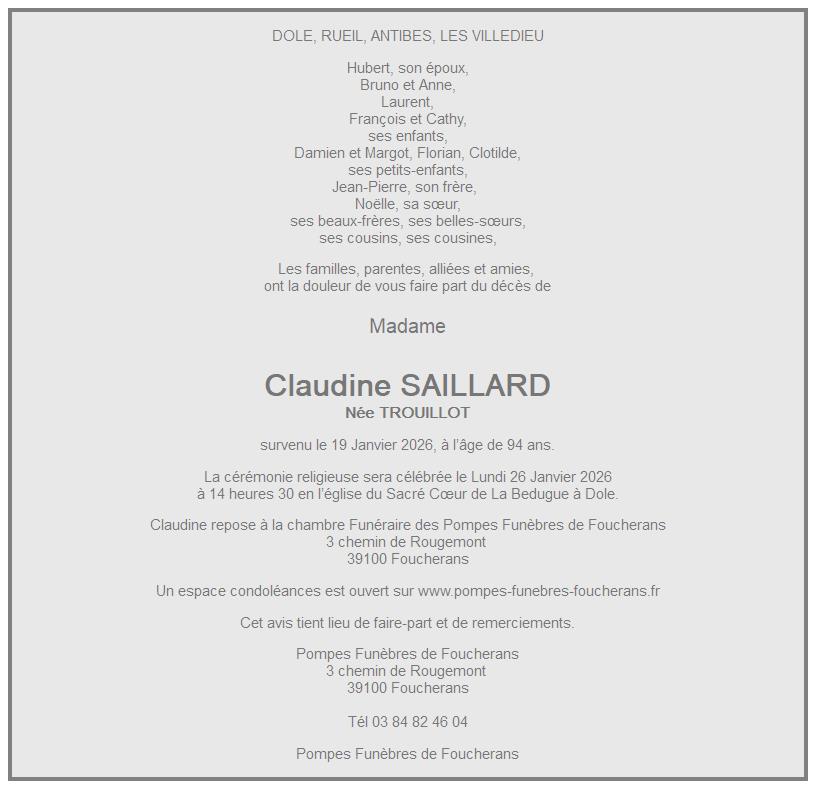 DOLE, RUEIL, ANTIBES, LES VILLEDIEU

Hubert, son époux,
Bruno et Anne,
Laurent,
François et Cathy,
ses enfants,
Damien et Margot, Florian, Clotilde,
ses petits-enfants,
Jean-Pierre, son frère,
Noëlle, sa sœur,
ses beaux-frères, ses belles-sœurs,
ses cousins, ses cousines,

Les familles, parentes, alliées et amies,
ont la douleur de vous faire part du décès de

Madame

Claudine SAILLARD
Née TROUILLOT

survenu le 19 Janvier 2026, à l'âge de 94 ans.

La cérémonie religieuse sera célébrée le Lundi 26 Janvier 2026
à 14 heures 30 en l'église du Sacré Cœur de La Bedugue à Dole.

Claudine repose à la chambre Funéraire des Pompes Funèbres de Foucherans
3 chemin de Rougemont
39100 Foucherans

Un espace condoléances est ouvert sur www.pompes-funebres-foucherans.fr

Cet avis tient lieu de faire-part et de remerciements.

Pompes Funèbres de Foucherans
3 chemin de Rougemont
39100 Foucherans

Tél 03 84 82 46 04

Pompes Funèbres de Foucherans